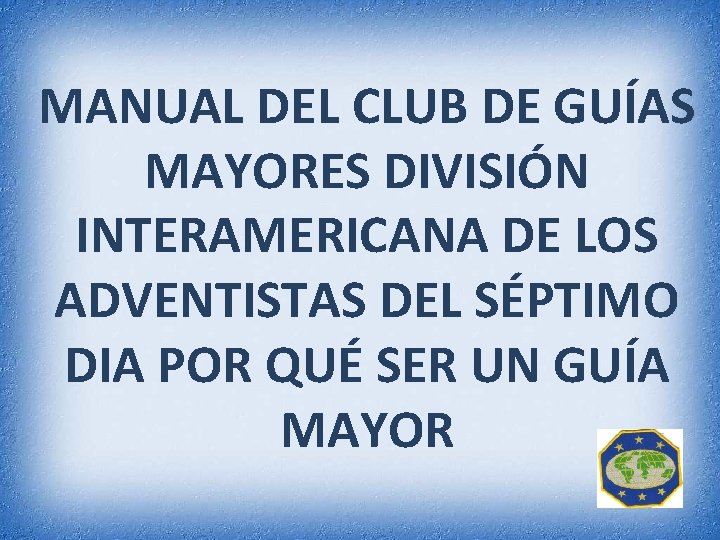 MANUAL DEL CLUB DE GUÍAS MAYORES DIVISIÓN INTERAMERICANA DE LOS ADVENTISTAS DEL SÉPTIMO DIA POR QUÉ SER UN GUÍA MAYOR